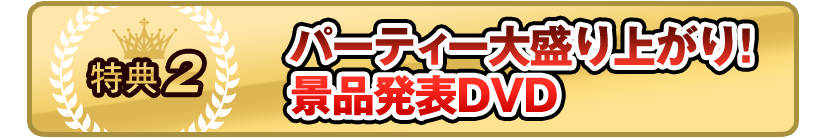 特典2

パーティー大盛り上がり!
景品発表DVD